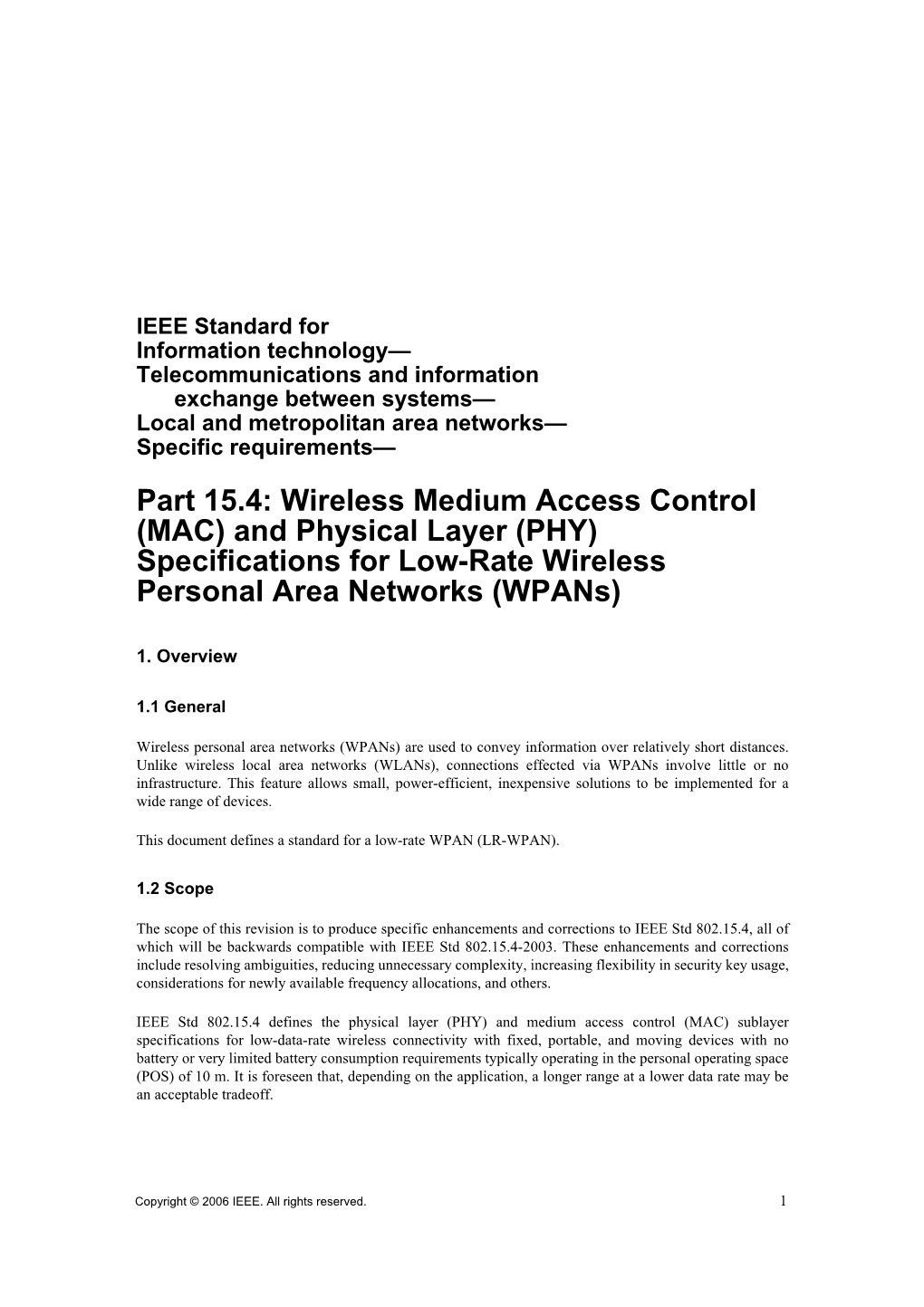 IEEE Standard for
Information technology—
Telecommunications and information exchange between systems—
Local and metropolitan area networks—
Specific requirements—

Part 15.4: Wireless Medium Access Control (MAC) and Physical Layer (PHY) Specifications for Low-Rate Wireless Personal Area Networks (WPANs)

1. Overview

1.1 General

Wireless personal area networks (WPANs) are used to convey information over relatively short distances. Unlike wireless local area networks (WLANs), connections effected via WPANs involve little or no infrastructure. This feature allows small, power-efficient, inexpensive solutions to be implemented for a wide range of devices.

This document defines a standard for a low-rate WPAN (LR-WPAN).

1.2 Scope

The scope of this revision is to produce specific enhancements and corrections to IEEE Std 802.15.4, all of which will be backwards compatible with IEEE Std 802.15.4-2003. These enhancements and corrections include resolving ambiguities, reducing unnecessary complexity, increasing flexibility in security key usage, considerations for newly available frequency allocations, and others.

IEEE Std 802.15.4 defines the physical layer (PHY) and medium access control (MAC) sublayer specifications for low-data-rate wireless connectivity with fixed, portable, and moving devices with no battery or very limited battery consumption requirements typically operating in the personal operating space (POS) of 10 m. It is foreseen that, depending on the application, a longer range at a lower data rate may be an acceptable tradeoff.

Copyright © 2006 IEEE. All rights reserved. 1